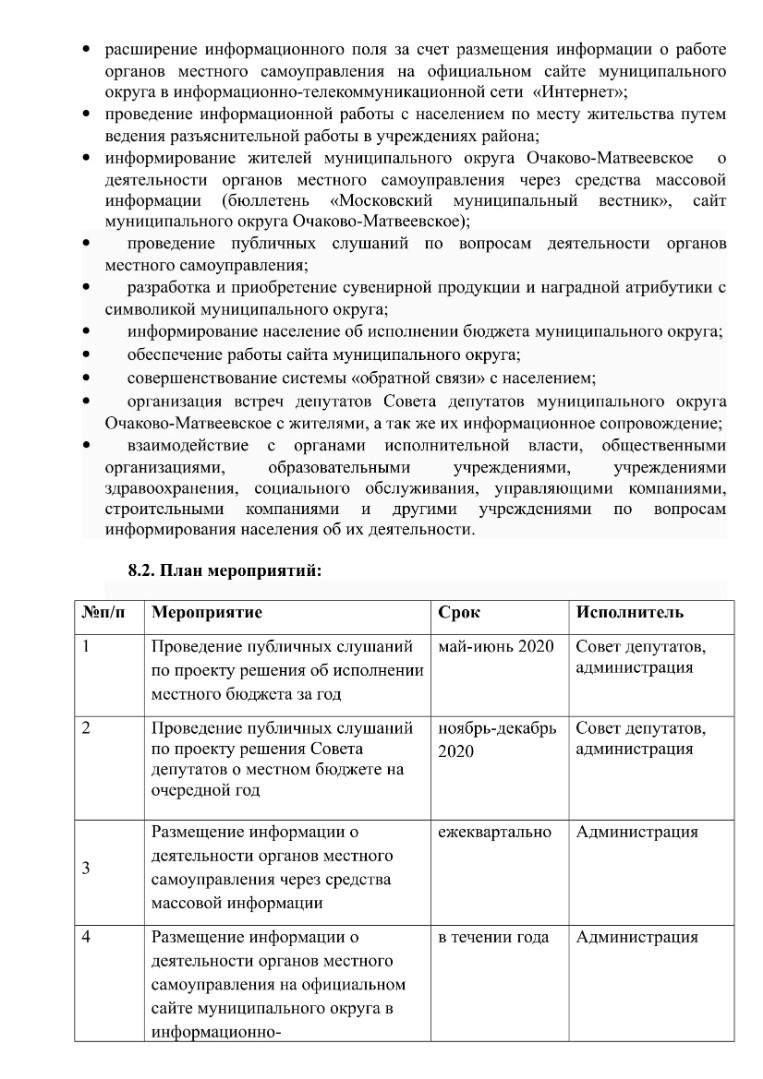 • расширение информационного поля за счет размещения информации о работе органов местного самоуправления на официальном сайте муниципального округа в информационно-телекоммуникационной сети «Интернет»;
• проведение информационной работы с населением по месту жительства путем ведения разъяснительной работы в учреждениях района;
• информирование жителей муниципального округа Очаково-Матвеевское о деятельности органов местного самоуправления через средства массовой информации (бюллетень «Московский муниципальный вестник», сайт муниципального округа Очаково-Матвеевское);
• проведение публичных слушаний по вопросам деятельности органов местного самоуправления;
• разработка и приобретение сувенирной продукции и наградной атрибутики с символикой муниципального округа;
• информирование население об исполнении бюджета муниципального округа;
• обеспечение работы сайта муниципального округа;
• совершенствование системы «обратной связи» с населением;
• организация встреч депутатов Совета депутатов муниципального округа Очаково-Матвеевское с жителями, а так же их информационное сопровождение;
• взаимодействие с органами исполнительной власти, общественными организациями, образовательными учреждениями, учреждениями здравоохранения, социального обслуживания, управляющими компаниями, строительными компаниями и другими учреждениями по вопросам информирования населения об их деятельности.

8.2. План мероприятий:

| №п/п | Мероприятие | Срок | Исполнитель |
|---|---|---|---|
| 1 | Проведение публичных слушаний по проекту решения об исполнении местного бюджета за год | май-июнь 2020 | Совет депутатов, администрация |
| 2 | Проведение публичных слушаний по проекту решения Совета депутатов о местном бюджете на очередной год | ноябрь-декабрь 2020 | Совет депутатов, администрация |
| 3 | Размещение информации о деятельности органов местного самоуправления через средства массовой информации | ежеквартально | Администрация |
| 4 | Размещение информации о деятельности органов местного самоуправления на официальном сайте муниципального округа в информационно- | в течении года | Администрация |